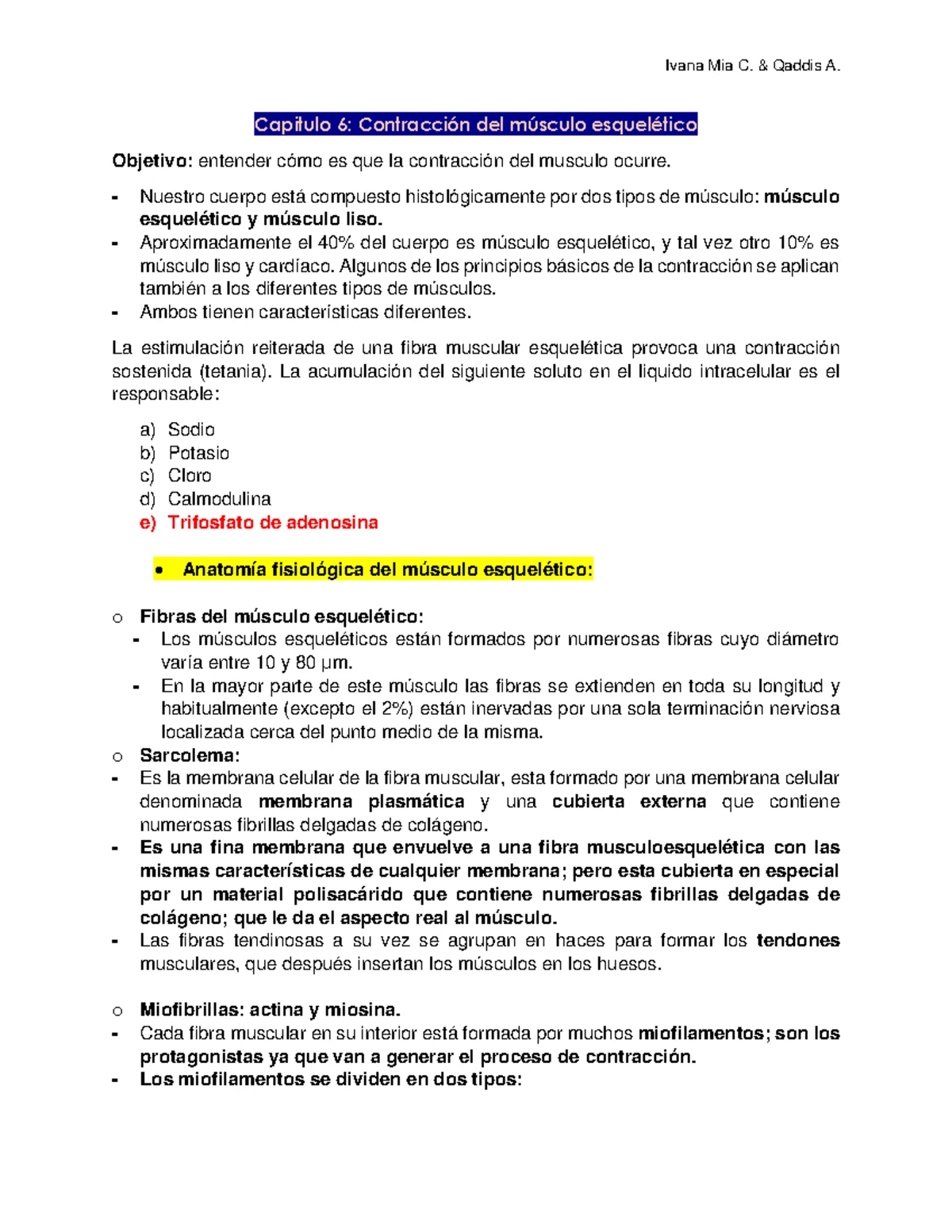 Ivana Mia C. & Qaddis A.

Capitulo 6: Contracción del músculo esquelético

Objetivo: entender cómo es que la contracción del musculo ocurre.

- Nuestro cuerpo está compuesto histológicamente por dos tipos de músculo: músculo esquelético y músculo liso.
- Aproximadamente el 40% del cuerpo es músculo esquelético, y tal vez otro 10% es músculo liso y cardíaco. Algunos de los principios básicos de la contracción se aplican también a los diferentes tipos de músculos.
- Ambos tienen características diferentes.

La estimulación reiterada de una fibra muscular esquelética provoca una contracción sostenida (tetania). La acumulación del siguiente soluto en el liquido intracelular es el responsable:

a) Sodio
b) Potasio
c) Cloro
d) Calmodulina
e) Trifosfato de adenosina

• Anatomía fisiológica del músculo esquelético:

o Fibras del músculo esquelético:
- Los músculos esqueléticos están formados por numerosas fibras cuyo diámetro varía entre 10 y 80 μm.
- En la mayor parte de este músculo las fibras se extienden en toda su longitud y habitualmente (excepto el 2%) están inervadas por una sola terminación nerviosa localizada cerca del punto medio de la misma.
o Sarcolema:
- Es la membrana celular de la fibra muscular, esta formado por una membrana celular denominada membrana plasmática y una cubierta externa que contiene numerosas fibrillas delgadas de colágeno.
- Es una fina membrana que envuelve a una fibra musculoesquelética con las mismas características de cualquier membrana; pero esta cubierta en especial por un material polisacárido que contiene numerosas fibrillas delgadas de colágeno; que le da el aspecto real al músculo.
- Las fibras tendinosas a su vez se agrupan en haces para formar los tendones musculares, que después insertan los músculos en los huesos.

o Miofibrillas: actina y miosina.
- Cada fibra muscular en su interior está formada por muchos miofilamentos; son los protagonistas ya que van a generar el proceso de contracción.
- Los miofilamentos se dividen en dos tipos: